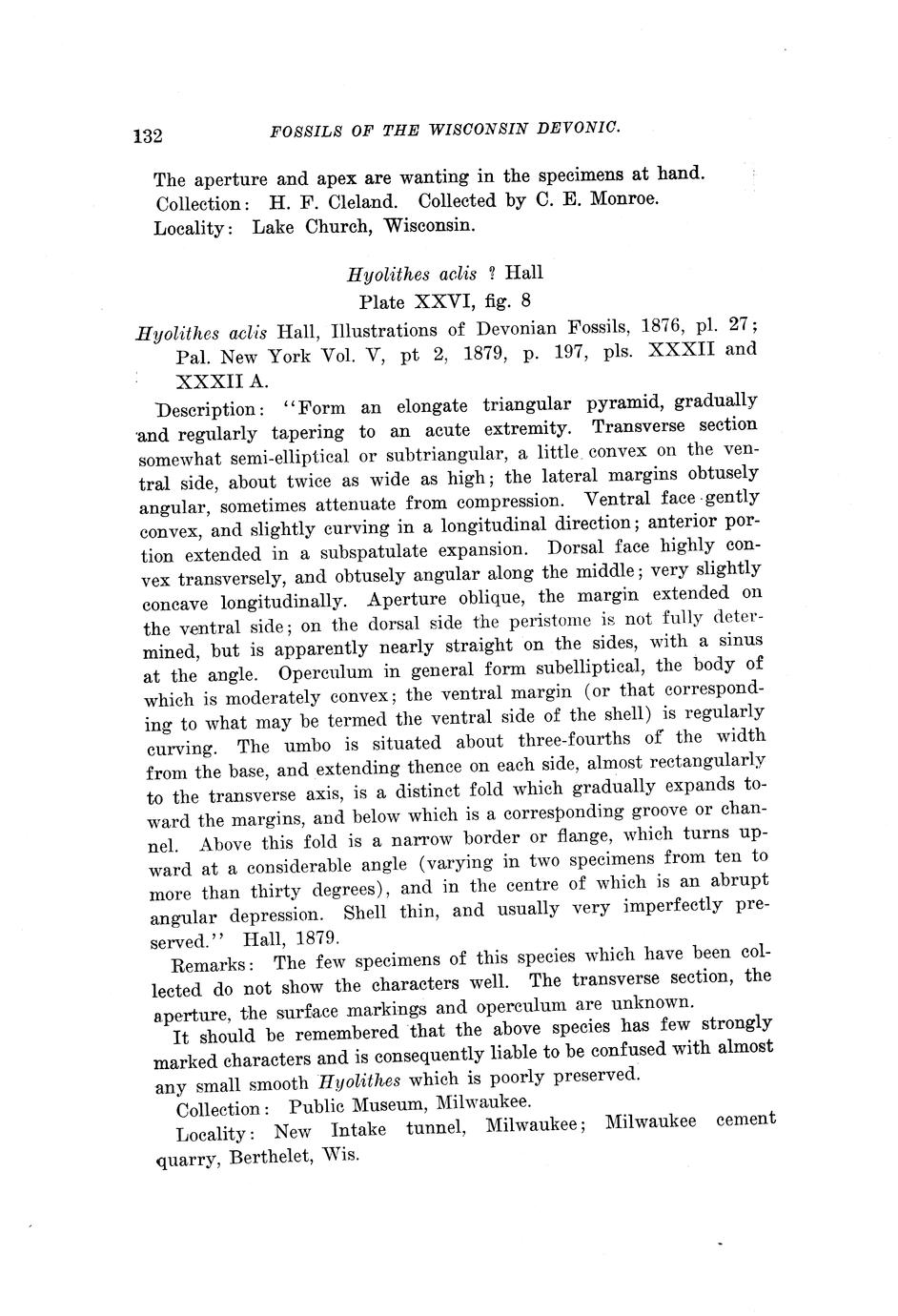 132 FOSSILS OF THE WISCONSIN DEVONIC.

The aperture and apex are wanting in the specimens at hand.
Collection: H. F. Cleland. Collected by C. E. Monroe.
Locality: Lake Church, Wisconsin.

Hyolithes aclis ? Hall
Plate XXVI, fig. 8

Hyolithes aclis Hall, Illustrations of Devonian Fossils, 1876, pl. 27; Pal. New York Vol. V, pt 2, 1879, p. 197, pls. XXXII and XXXII A.

Description: "Form an elongate triangular pyramid, gradually and regularly tapering to an acute extremity. Transverse section somewhat semi-elliptical or subtriangular, a little convex on the ventral side, about twice as wide as high; the lateral margins obtusely angular, sometimes attenuate from compression. Ventral face gently convex, and slightly curving in a longitudinal direction; anterior portion extended in a subspatulate expansion. Dorsal face highly convex transversely, and obtusely angular along the middle; very slightly concave longitudinally. Aperture oblique, the margin extended on the ventral side; on the dorsal side the peristome is not fully determined, but is apparently nearly straight on the sides, with a sinus at the angle. Operculum in general form subelliptical, the body of which is moderately convex; the ventral margin (or that corresponding to what may be termed the ventral side of the shell) is regularly curving. The umbo is situated about three-fourths of the width from the base, and extending thence on each side, almost rectangularly to the transverse axis, is a distinct fold which gradually expands toward the margins, and below which is a corresponding groove or channel. Above this fold is a narrow border or flange, which turns upward at a considerable angle (varying in two specimens from ten to more than thirty degrees), and in the centre of which is an abrupt angular depression. Shell thin, and usually very imperfectly preserved." Hall, 1879.

Remarks: The few specimens of this species which have been collected do not show the characters well. The transverse section, the aperture, the surface markings and operculum are unknown.

It should be remembered that the above species has few strongly marked characters and is consequently liable to be confused with almost any small smooth Hyolithes which is poorly preserved.

Collection: Public Museum, Milwaukee.

Locality: New Intake tunnel, Milwaukee; Milwaukee cement quarry, Berthelet, Wis.